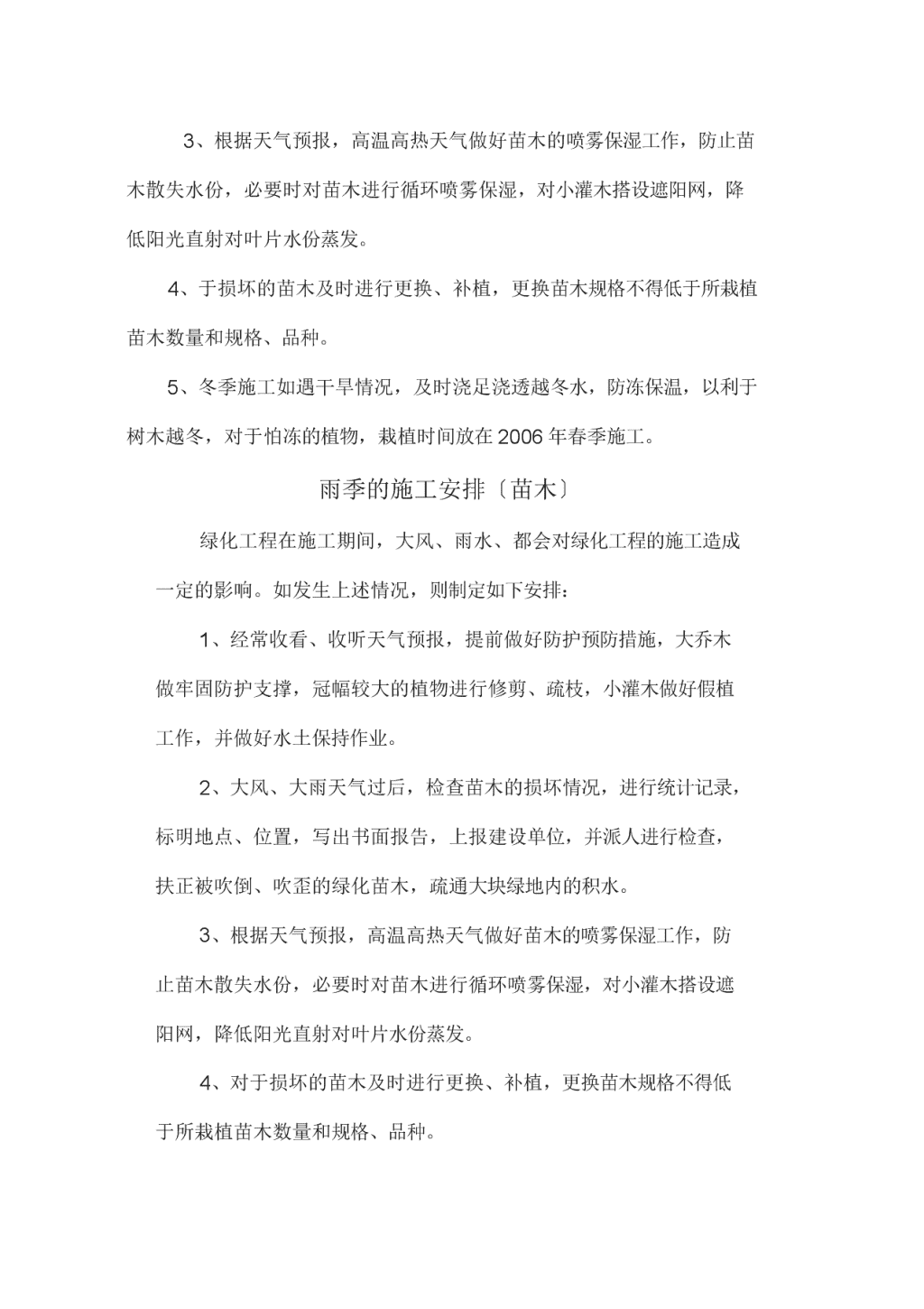 3、根据天气预报，高温高热天气做好苗木的喷雾保湿工作，防止苗木散失水份，必要时对苗木进行循环喷雾保湿，对小灌木搭设遮阳网，降低阳光直射对叶片水份蒸发。

4、于损坏的苗木及时进行更换、补植，更换苗木规格不得低于所栽植苗木数量和规格、品种。

5、冬季施工如遇干旱情况，及时浇足浇透越冬水，防冻保温，以利于树木越冬，对于怕冻的植物，栽植时间放在2006年春季施工。

雨季的施工安排〔苗木〕

绿化工程在施工期间，大风、雨水、都会对绿化工程的施工造成一定的影响。如发生上述情况，则制定如下安排：

1、经常收看、收听天气预报，提前做好防护预防措施，大乔木做牢固防护支撑，冠幅较大的植物进行修剪、疏枝，小灌木做好假植工作，并做好水土保持作业。

2、大风、大雨天气过后，检查苗木的损坏情况，进行统计记录，标明地点、位置，写出书面报告，上报建设单位，并派人进行检查，扶正被吹倒、吹歪的绿化苗木，疏通大块绿地内的积水。

3、根据天气预报，高温高热天气做好苗木的喷雾保湿工作，防止苗木散失水份，必要时对苗木进行循环喷雾保湿，对小灌木搭设遮阳网，降低阳光直射对叶片水份蒸发。

4、对于损坏的苗木及时进行更换、补植，更换苗木规格不得低于所栽植苗木数量和规格、品种。